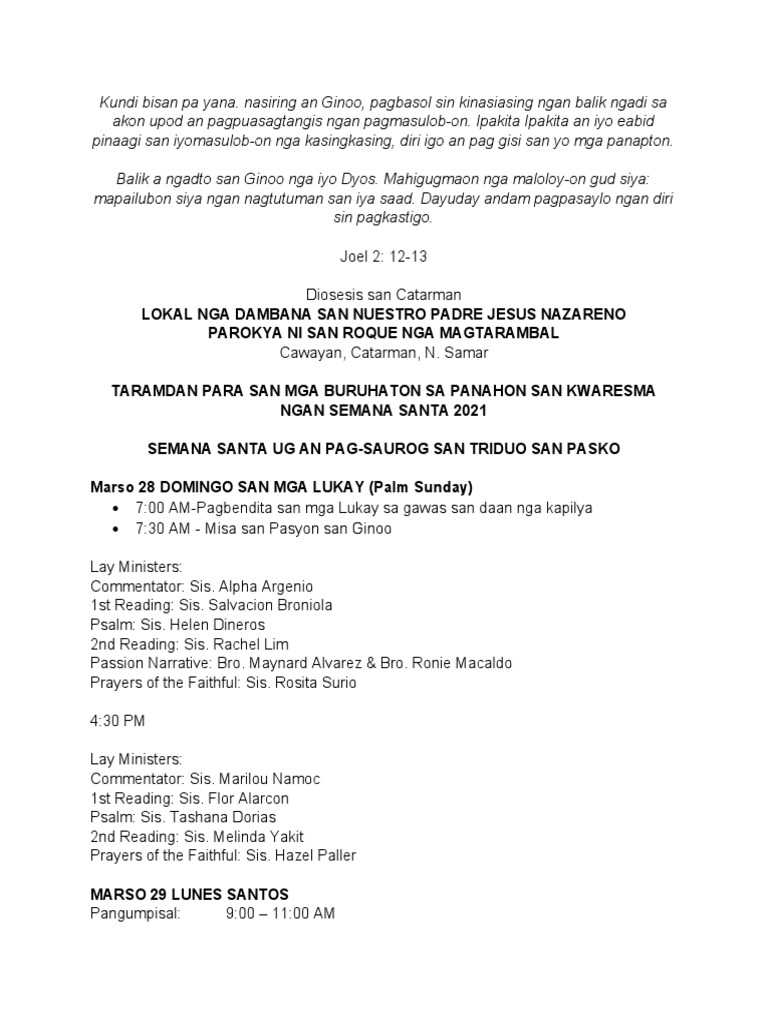 Kundi bisan pa yana. nasiring an Ginoo, pagbasol sin kinasiasing ngan balik ngadi sa akon upod an pagpuasagtangis ngan pagmasulob-on. Ipakita Ipakita an iyo eabid pinaagi san iyomasulob-on nga kasingkasing, diri igo an pag gisi san yo mga panapton.

Balik a ngadto san Ginoo nga iyo Dyos. Mahigugmaon nga maloloy-on gud siya: mapailubon siya ngan nagtutuman san iya saad. Dayuday andam pagpasaylo ngan diri sin pagkastigo.

Joel 2: 12-13

Diosesis san Catarman
LOKAL NGA DAMBANA SAN NUESTRO PADRE JESUS NAZARENO
PAROKYA NI SAN ROQUE NGA MAGTARAMBAL
Cawayan, Catarman, N. Samar

TARAMDAN PARA SAN MGA BURUHATON SA PANAHON SAN KWARESMA NGAN SEMANA SANTA 2021

SEMANA SANTA UG AN PAG-SAUROG SAN TRIDUO SAN PASKO

Marso 28 DOMINGO SAN MGA LUKAY (Palm Sunday)
• 7:00 AM-Pagbendita san mga Lukay sa gawas san daan nga kapilya
• 7:30 AM - Misa san Pasyon san Ginoo

Lay Ministers:
Commentator: Sis. Alpha Argenio
1st Reading: Sis. Salvacion Broniola
Psalm: Sis. Helen Dineros
2nd Reading: Sis. Rachel Lim
Passion Narrative: Bro. Maynard Alvarez & Bro. Ronie Macaldo
Prayers of the Faithful: Sis. Rosita Surio

4:30 PM

Lay Ministers:
Commentator: Sis. Marilou Namoc
1st Reading: Sis. Flor Alarcon
Psalm: Sis. Tashana Dorias
2nd Reading: Sis. Melinda Yakit
Prayers of the Faithful: Sis. Hazel Paller

MARSO 29 LUNES SANTOS
Pangumpisal: 9:00 – 11:00 AM